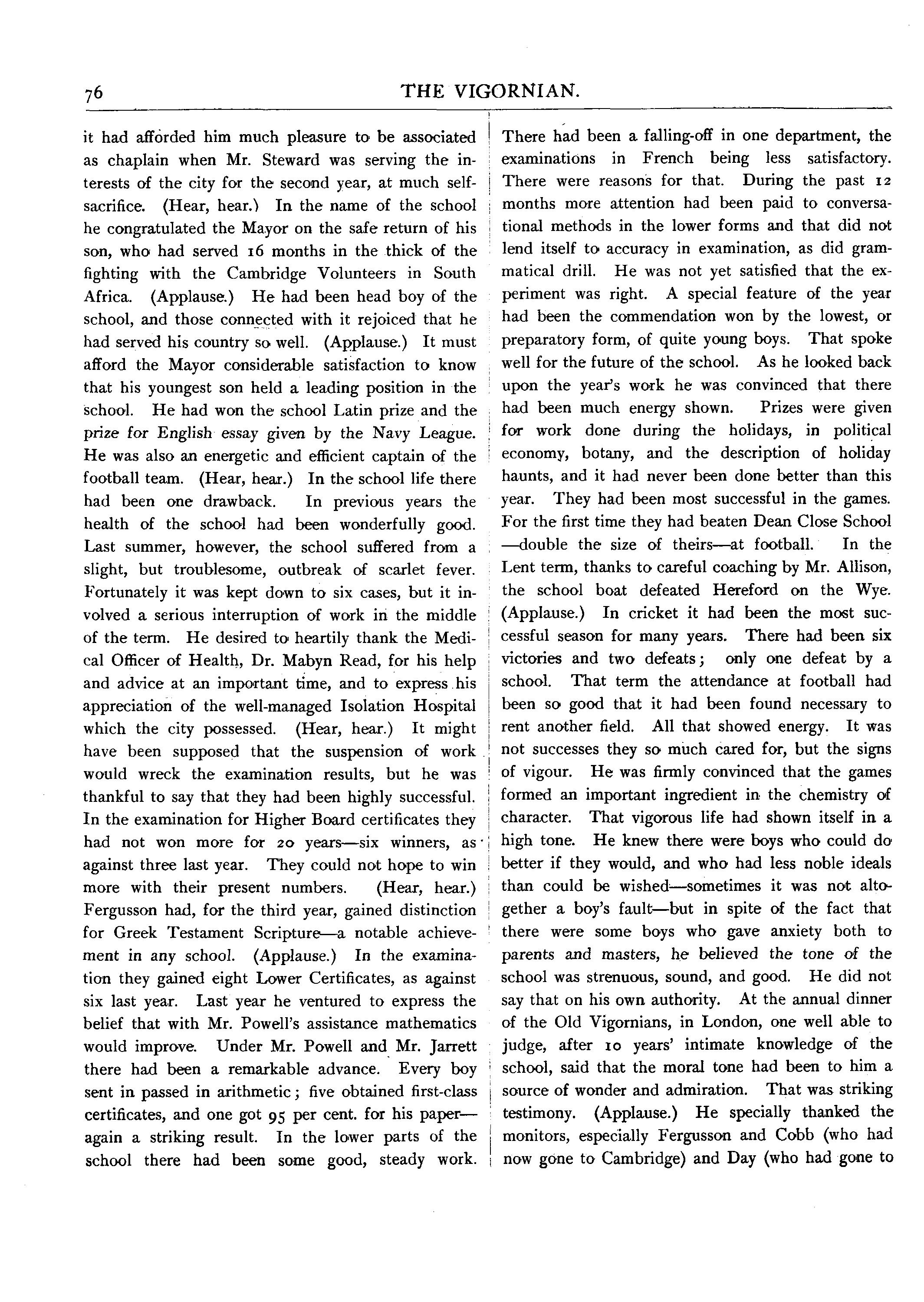 76 THE VIGORNIAN.

it had afforded him much pleasure to be associated as chaplain when Mr. Steward was serving the interests of the city for the second year, at much self-sacrifice. (Hear, hear.) In the name of the school he congratulated the Mayor on the safe return of his son, who had served 16 months in the thick of the fighting with the Cambridge Volunteers in South Africa. (Applause.) He had been head boy of the school, and those connected with it rejoiced that he had served his country so well. (Applause.) It must afford the Mayor considerable satisfaction to know that his youngest son held a leading position in the school. He had won the school Latin prize and the prize for English essay given by the Navy League. He was also an energetic and efficient captain of the football team. (Hear, hear.) In the school life there had been one drawback. In previous years the health of the school had been wonderfully good. Last summer, however, the school suffered from a slight, but troublesome, outbreak of scarlet fever. Fortunately it was kept down to six cases, but it involved a serious interruption of work in the middle of the term. He desired to heartily thank the Medical Officer of Health, Dr. Mabyn Read, for his help and advice at an important time, and to express his appreciation of the well-managed Isolation Hospital which the city possessed. (Hear, hear.) It might have been supposed that the suspension of work would wreck the examination results, but he was thankful to say that they had been highly successful. In the examination for Higher Board certificates they had not won more for 20 years—six winners, as against three last year. They could not hope to win more with their present numbers. (Hear, hear.) Fergusson had, for the third year, gained distinction for Greek Testament Scripture—a notable achievement in any school. (Applause.) In the examination they gained eight Lower Certificates, as against six last year. Last year he ventured to express the belief that with Mr. Powell's assistance mathematics would improve. Under Mr. Powell and Mr. Jarrett there had been a remarkable advance. Every boy sent in passed in arithmetic; five obtained first-class certificates, and one got 95 per cent. for his paper—again a striking result. In the lower parts of the school there had been some good, steady work. There had been a falling-off in one department, the examinations in French being less satisfactory. There were reasons for that. During the past 12 months more attention had been paid to conversational methods in the lower forms and that did not lend itself to accuracy in examination, as did grammatical drill. He was not yet satisfied that the experiment was right. A special feature of the year had been the commendation won by the lowest, or preparatory form, of quite young boys. That spoke well for the future of the school. As he looked back upon the year's work he was convinced that there had been much energy shown. Prizes were given for work done during the holidays, in political economy, botany, and the description of holiday haunts, and it had never been done better than this year. They had been most successful in the games. For the first time they had beaten Dean Close School—double the size of theirs—at football. In the Lent term, thanks to careful coaching by Mr. Allison, the school boat defeated Hereford on the Wye. (Applause.) In cricket it had been the most successful season for many years. There had been six victories and two defeats; only one defeat by a school. That term the attendance at football had been so good that it had been found necessary to rent another field. All that showed energy. It was not successes they so much cared for, but the signs of vigour. He was firmly convinced that the games formed an important ingredient in the chemistry of character. That vigorous life had shown itself in a high tone. He knew there were boys who could do better if they would, and who had less noble ideals than could be wished—sometimes it was not altogether a boy's fault—but in spite of the fact that there were some boys who gave anxiety both to parents and masters, he believed the tone of the school was strenuous, sound, and good. He did not say that on his own authority. At the annual dinner of the Old Vigornians, in London, one well able to judge, after 10 years' intimate knowledge of the school, said that the moral tone had been to him a source of wonder and admiration. That was striking testimony. (Applause.) He specially thanked the monitors, especially Fergusson and Cobb (who had now gone to Cambridge) and Day (who had gone to